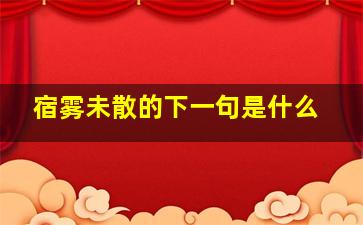 宿雾未散的下一句是什么